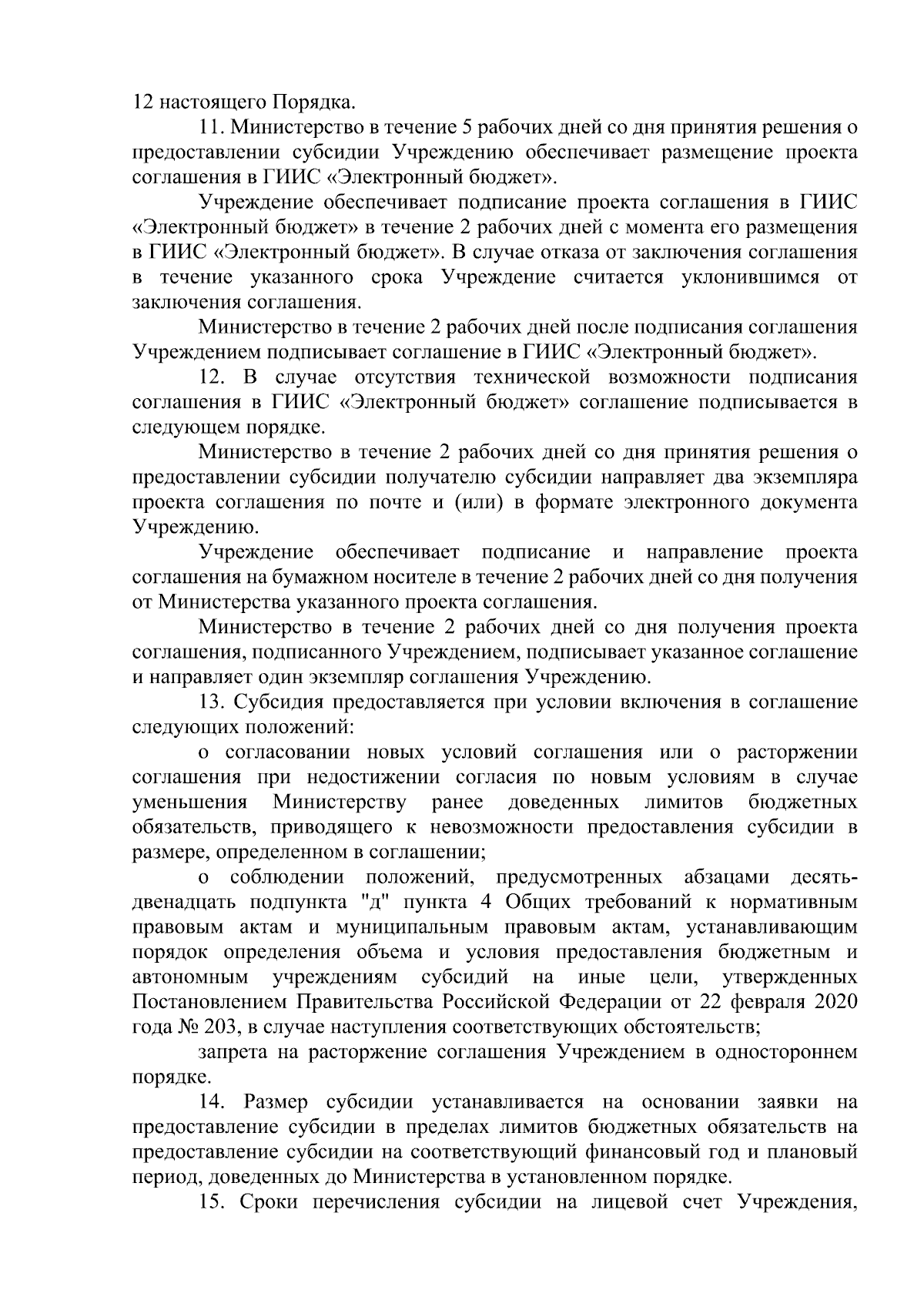 12 настоящего Порядка.

11. Министерство в течение 5 рабочих дней со дня принятия решения о предоставлении субсидии Учреждению обеспечивает размещение проекта соглашения в ГИИС «Электронный бюджет».

Учреждение обеспечивает подписание проекта соглашения в ГИИС «Электронный бюджет» в течение 2 рабочих дней с момента его размещения в ГИИС «Электронный бюджет». В случае отказа от заключения соглашения в течение указанного срока Учреждение считается уклонившимся от заключения соглашения.

Министерство в течение 2 рабочих дней после подписания соглашения Учреждением подписывает соглашение в ГИИС «Электронный бюджет».

12. В случае отсутствия технической возможности подписания соглашения в ГИИС «Электронный бюджет» соглашение подписывается в следующем порядке.

Министерство в течение 2 рабочих дней со дня принятия решения о предоставлении субсидии получателю субсидии направляет два экземпляра проекта соглашения по почте и (или) в формате электронного документа Учреждению.

Учреждение обеспечивает подписание и направление проекта соглашения на бумажном носителе в течение 2 рабочих дней со дня получения от Министерства указанного проекта соглашения.

Министерство в течение 2 рабочих дней со дня получения проекта соглашения, подписанного Учреждением, подписывает указанное соглашение и направляет один экземпляр соглашения Учреждению.

13. Субсидия предоставляется при условии включения в соглашение следующих положений:

о согласовании новых условий соглашения или о расторжении соглашения при недостижении согласия по новым условиям в случае уменьшения Министерству ранее доведенных лимитов бюджетных обязательств, приводящего к невозможности предоставления субсидии в размере, определенном в соглашении;

о соблюдении положений, предусмотренных абзацами десять-двенадцать подпункта "д" пункта 4 Общих требований к нормативным правовым актам и муниципальным правовым актам, устанавливающим порядок определения объема и условия предоставления бюджетным и автономным учреждениям субсидий на иные цели, утвержденных Постановлением Правительства Российской Федерации от 22 февраля 2020 года № 203, в случае наступления соответствующих обстоятельств;

запрета на расторжение соглашения Учреждением в одностороннем порядке.

14. Размер субсидии устанавливается на основании заявки на предоставление субсидии в пределах лимитов бюджетных обязательств на предоставление субсидии на соответствующий финансовый год и плановый период, доведенных до Министерства в установленном порядке.

15. Сроки перечисления субсидии на лицевой счет Учреждения,